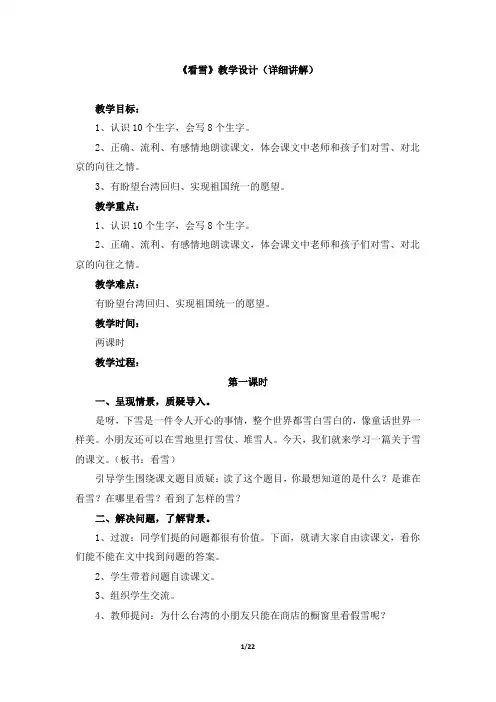 《看雪》教学设计（详细讲解）

教学目标：

1、认识10个生字，会写8个生字。

2、正确、流利、有感情地朗读课文，体会课文中老师和孩子们对雪、对北京的向往之情。

3、有盼望台湾回归、实现祖国统一的愿望。

教学重点：

1、认识10个生字，会写8个生字。

2、正确、流利、有感情地朗读课文，体会课文中老师和孩子们对雪、对北京的向往之情。

教学难点：

有盼望台湾回归、实现祖国统一的愿望。

教学时间：

两课时

教学过程：

第一课时

一、呈现情景，质疑导入。

是呀，下雪是一件令人开心的事情，整个世界都雪白雪白的，像童话世界一样美。小朋友还可以在雪地里打雪仗、堆雪人。今天，我们就来学习一篇关于雪的课文。（板书：看雪）

引导学生围绕课文题目质疑：读了这个题目，你最想知道的是什么？是谁在看雪？在哪里看雪？看到了怎样的雪？

二、解决问题，了解背景。

1、过渡：同学们提的问题都很有价值。下面，就请大家自由读课文，看你们能不能在文中找到问题的答案。

2、学生带着问题自读课文。

3、组织学生交流。

4、教师提问：为什么台湾的小朋友只能在商店的橱窗里看假雪呢？

1/22